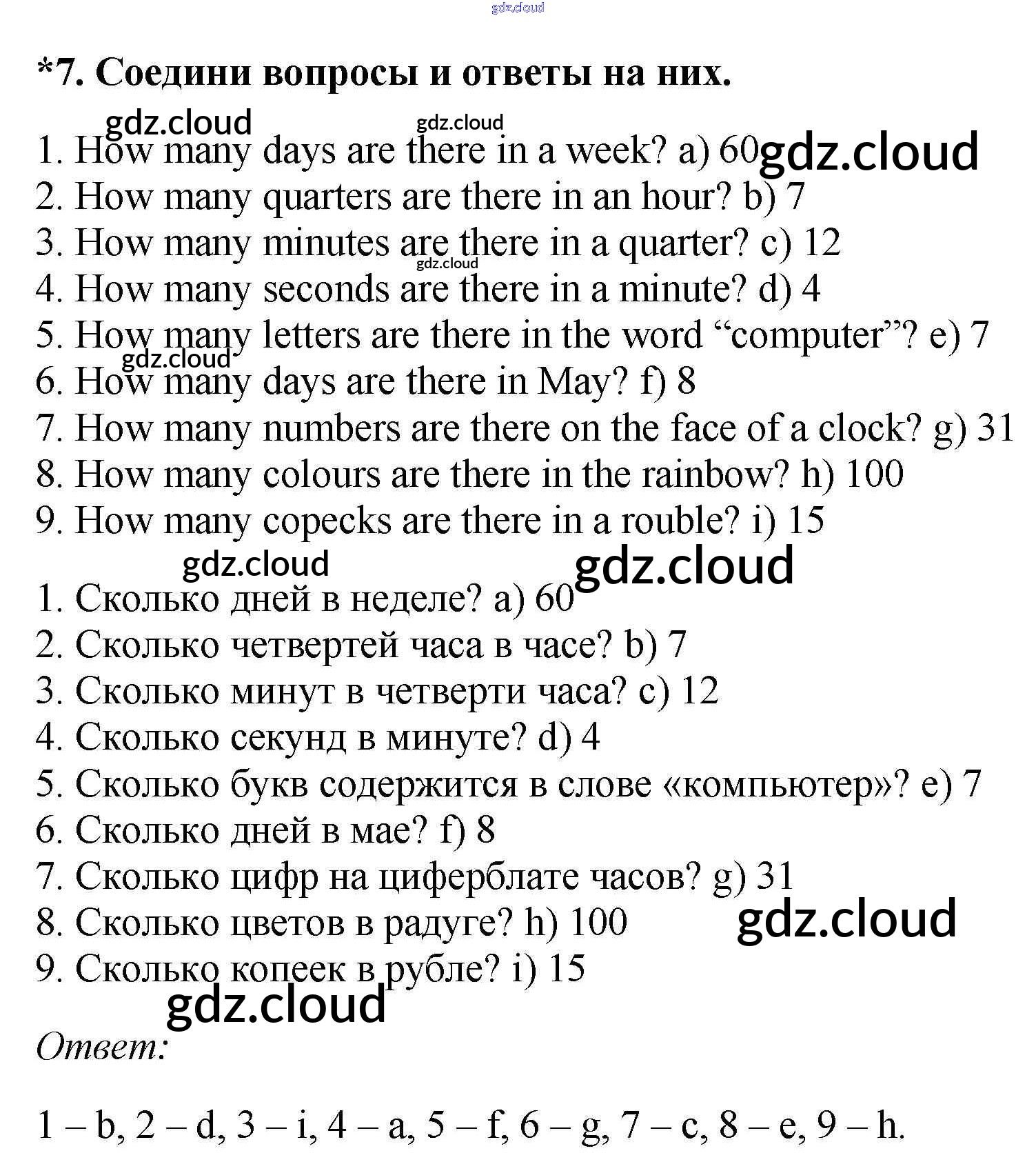 *7. Соедини вопросы и ответы на них.

1. How many days are there in a week? a) 60
2. How many quarters are there in an hour? b) 7
3. How many minutes are there in a quarter? c) 12
4. How many seconds are there in a minute? d) 4
5. How many letters are there in the word "computer"? e) 7
6. How many days are there in May? f) 8
7. How many numbers are there on the face of a clock? g) 31
8. How many colours are there in the rainbow? h) 100
9. How many copecks are there in a rouble? i) 15

1. Сколько дней в неделе? a) 60
2. Сколько четвертей часа в часе? b) 7
3. Сколько минут в четверти часа? c) 12
4. Сколько секунд в минуте? d) 4
5. Сколько букв содержится в слове «компьютер»? e) 7
6. Сколько дней в мае? f) 8
7. Сколько цифр на циферблате часов? g) 31
8. Сколько цветов в радуге? h) 100
9. Сколько копеек в рубле? i) 15

Ответ:

1 – b, 2 – d, 3 – i, 4 – a, 5 – f, 6 – g, 7 – c, 8 – e, 9 – h.

gdz.cloud